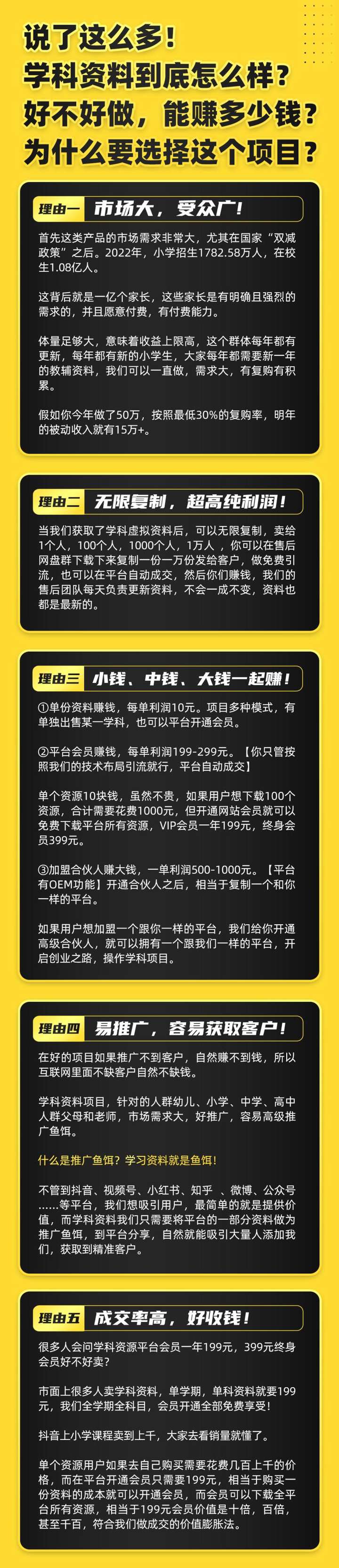 说了这么多！
学科资料到底怎么样？
好不好做，能赚多少钱？
为什么要选择这个项目？

理由一 市场大，受众广！

首先这类产品的市场需求非常大，尤其在国家“双减政策”之后。2022年，小学招生1782.58万人，在校生1.08亿人。

这背后就是一亿个家长，这些家长是有明确且强烈的需求的，并且愿意付费，有付费能力。

体量足够大，意味着收益上限高，这个群体每年都有更新，每年都有新的小学生，大家每年都需要新一年的教辅资料，我们可以一直做，需求大，有复购有积累。

假如你今年做了50万，按照最低30%的复购率，明年的被动收入就有15万+。

理由二 无限复制，超高纯利润！

当我们获取了学科虚拟资料后，可以无限复制，卖给1个人，100个人，1000个人，1万人 ，你可以在售后网盘群下载下来复制一份一万份发给客户，做免费引流，也可以在平台自动成交，然后你们赚钱，我们的售后团队每天负责更新资料，不会一成不变，资料也都是最新的。

理由三 小钱、中钱、大钱一起赚！

①单份资料赚钱，每单利润10元。项目多种模式，有单独出售某一学科，也可以平台开通会员。

②平台会员赚钱，每单利润199-299元。【你只管按照我们的技术布局引流就行，平台自动成交】

单个资源10块钱，虽然不贵，如果用户想下载100个资源，合计需要花费1000元，但开通网站会员就可以免费下载平台所有资源，VIP会员一年199元，终身会员399元。

③加盟合伙人赚大钱，一单利润500-1000元。【平台有OEM功能】开通合伙人之后，相当于复制一个和你一样的平台。

如果用户想加盟一个跟你一样的平台，我们给你开通高级合伙人，就可以拥有一个跟我们一样的平台，开启创业之路，操作学科项目。

理由四 易推广，容易获取客户！

在好的项目如果推广不到客户，自然赚不到钱，所以互联网里面不缺客户自然不缺钱。

学科资料项目，针对的人群幼儿、小学、中学、高中人群父母和老师，市场需求大，好推广，容易高级推广鱼饵。

什么是推广鱼饵？学习资料就是鱼饵！

不管到抖音、视频号、小红书、知乎 、微博、公众号……等平台，我们想吸引用户，最简单的就是提供价值，而学科资料我们只需要将平台的一部分资料做为推广鱼饵，到平台分享，自然就能吸引大量人添加我们，获取到精准客户。

理由五 成交率高，好收钱！

很多人会问学科资源平台会员一年199元，399元终身会员好不好卖？

市面上很多人卖学科资料，单学期，单科资料就要199元，我们全学期全科目，会员开通全部免费享受！

抖音上小学课程卖到上千，大家去看销量就懂了。

单个资源用户如果去自己购买需要花费几百上千的价格，而在平台开通会员只需要199元，相当于购买一份资料的成本就可以开通会员，而会员可以下载全平台所有资源，相当于199元会员价值是十倍，百倍，甚至千百，符合我们做成交的价值膨胀法。